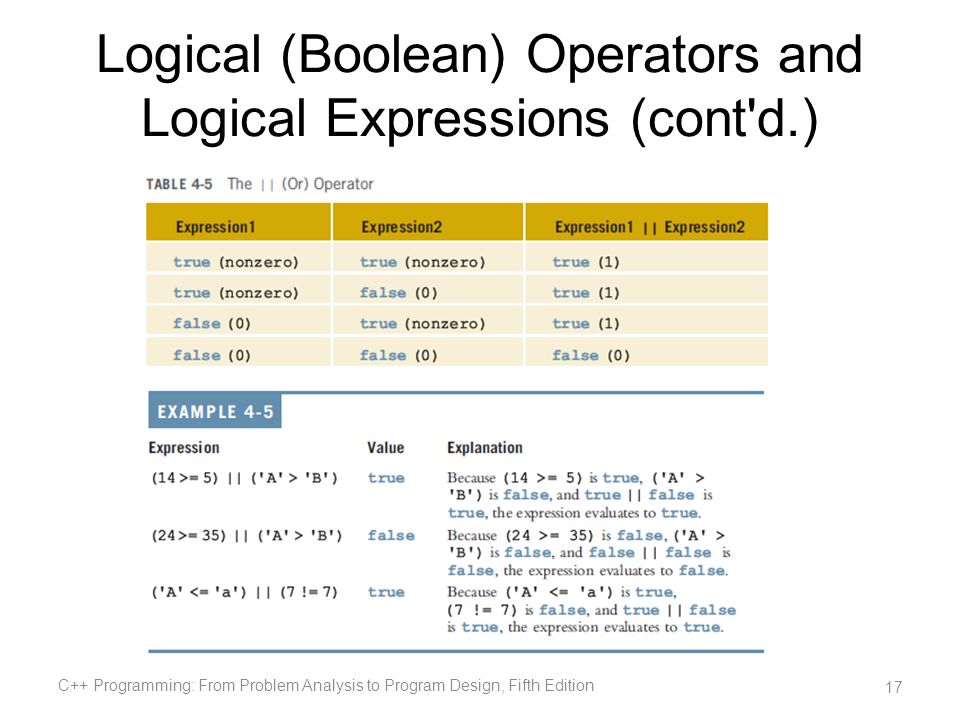 Logical (Boolean) Operators and Logical Expressions (cont'd.)

TABLE 4-5 The || (Or) Operator

| Expression1 | Expression2 | Expression1 \|\| Expression2 |
|---|---|---|
| true (nonzero) | true (nonzero) | true (1) |
| true (nonzero) | false (0) | true (1) |
| false (0) | true (nonzero) | true (1) |
| false (0) | false (0) | false (0) |

EXAMPLE 4-5

| Expression | Value | Explanation |
|---|---|---|
| (14 >= 5) \|\| ('A' > 'B') | true | Because (14 >= 5) is true, ('A' > 'B') is false, and true \|\| false is true, the expression evaluates to true. |
| (24 >= 35) \|\| ('A' > 'B') | false | Because (24 >= 35) is false, ('A' > 'B') is false, and false \|\| false is false, the expression evaluates to false. |
| ('A' <= 'a') \|\| (7 != 7) | true | Because ('A' <= 'a') is true, (7 != 7) is false, and true \|\| false is true, the expression evaluates to true. |

C++ Programming: From Problem Analysis to Program Design, Fifth Edition

17